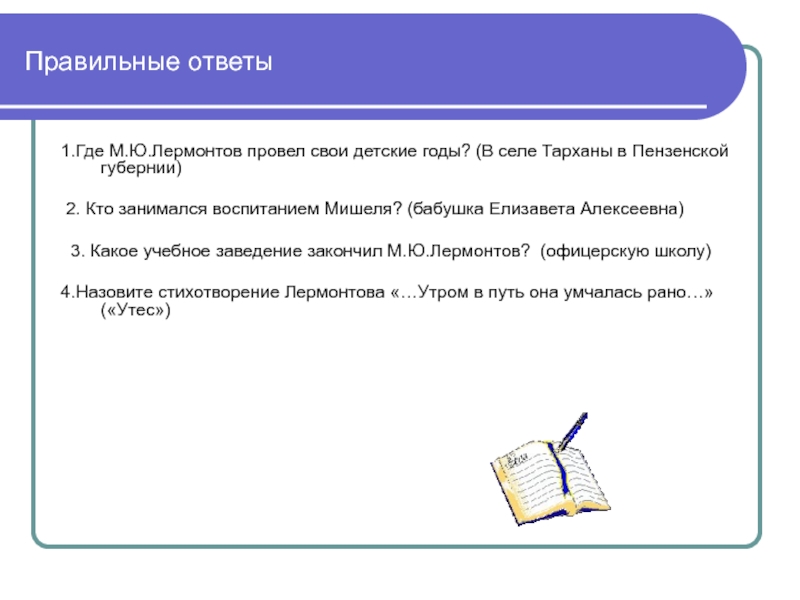 Правильные ответы

1.Где М.Ю.Лермонтов провел свои детские годы? (В селе Тарханы в Пензенской губернии)

2. Кто занимался воспитанием Мишеля? (бабушка Елизавета Алексеевна)

3. Какое учебное заведение закончил М.Ю.Лермонтов? (офицерскую школу)

4.Назовите стихотворение Лермонтова «…Утром в путь она умчалась рано…» («Утес»)